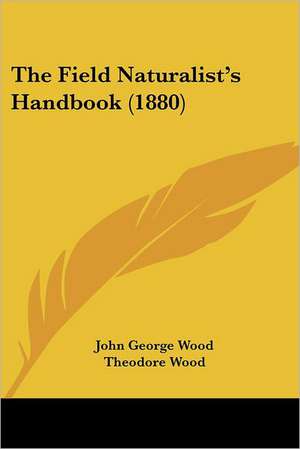 The Field Naturalist's Handbook (1880)

John George Wood
Theodore Wood